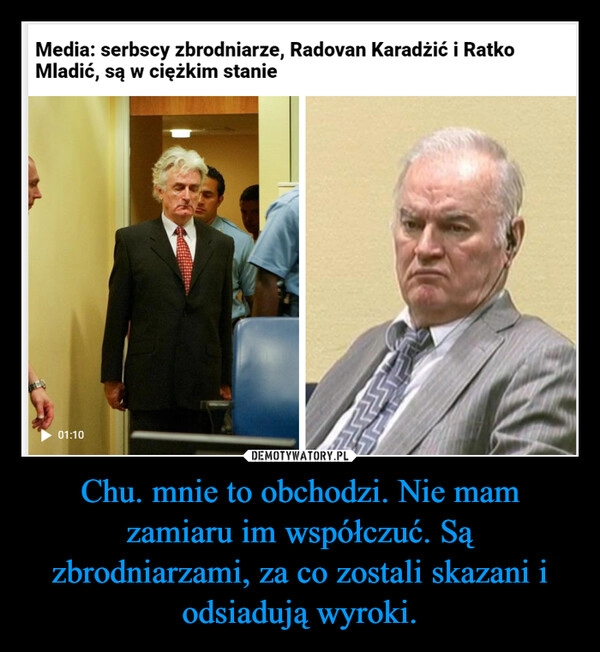 Media: serbscy zbrodniarze, Radovan Karadżić i Ratko Mladić, są w ciężkim stanie

01:10

DEMOTYWATORY.PL

Chu. mnie to obchodzi. Nie mam zamiaru im współczuć. Są zbrodniarzami, za co zostali skazani i odsiadują wyroki.